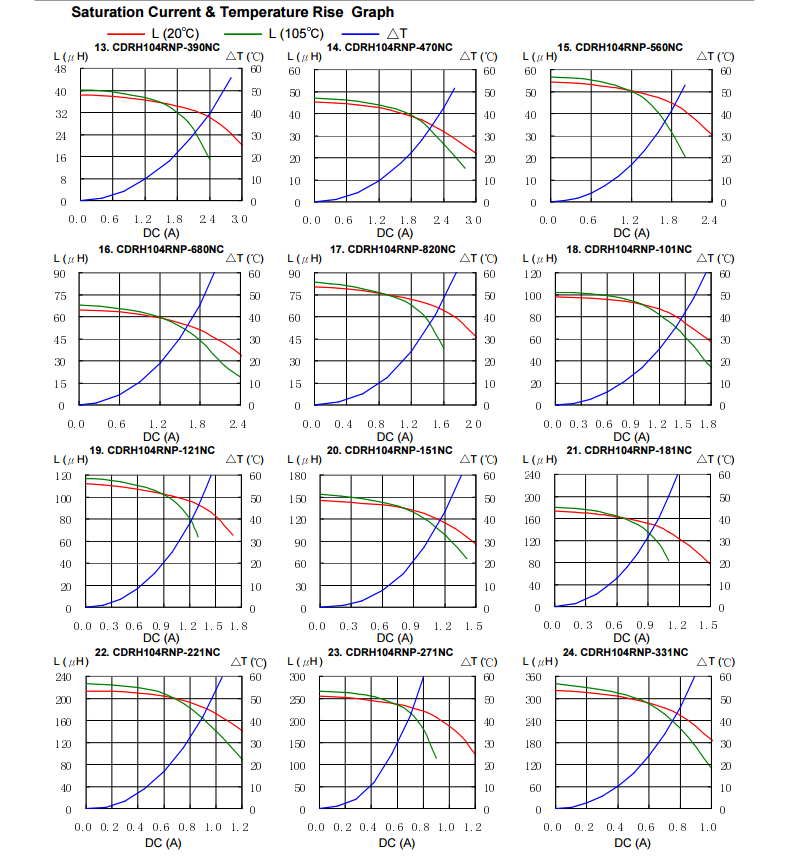 Saturation Current & Temperature Rise Graph

L (20℃) L (105℃) △T

13. CDRH104RNP-390NC
L (μH) △T (℃)
48 40 32 24 16 8 0
60 50 40 30 20 10 0
0.0 0.6 1.2 1.8 2.4 3.0
DC (A)

14. CDRH104RNP-470NC
L (μH) △T (℃)
60 50 40 30 20 10 0
60 50 40 30 20 10 0
0.0 0.6 1.2 1.8 2.4 3.0
DC (A)

15. CDRH104RNP-560NC
L (μH) △T (℃)
60 50 40 30 20 10 0
60 50 40 30 20 10 0
0.0 0.6 1.2 1.8 2.4
DC (A)

16. CDRH104RNP-680NC
L (μH) △T (℃)
90 75 60 45 30 15 0
60 50 40 30 20 10 0
0.0 0.6 1.2 1.8 2.4
DC (A)

17. CDRH104RNP-820NC
L (μH) △T (℃)
90 75 60 45 30 15 0
60 50 40 30 20 10 0
0.0 0.4 0.8 1.2 1.6 2.0
DC (A)

18. CDRH104RNP-101NC
L (μH) △T (℃)
120 100 80 60 40 20 0
60 50 40 30 20 10 0
0.0 0.3 0.6 0.9 1.2 1.5 1.8
DC (A)

19. CDRH104RNP-121NC
L (μH) △T (℃)
120 100 80 60 40 20 0
60 50 40 30 20 10 0
0.0 0.3 0.6 0.9 1.2 1.5 1.8
DC (A)

20. CDRH104RNP-151NC
L (μH) △T (℃)
180 150 120 90 60 30 0
60 50 40 30 20 10 0
0.0 0.3 0.6 0.9 1.2 1.5
DC (A)

21. CDRH104RNP-181NC
L (μH) △T (℃)
240 200 160 120 80 40 0
60 50 40 30 20 10 0
0.0 0.3 0.6 0.9 1.2 1.5
DC (A)

22. CDRH104RNP-221NC
L (μH) △T (℃)
240 200 160 120 80 40 0
60 50 40 30 20 10 0
0.0 0.2 0.4 0.6 0.8 1.0 1.2
DC (A)

23. CDRH104RNP-271NC
L (μH) △T (℃)
300 250 200 150 100 50 0
60 50 40 30 20 10 0
0.0 0.2 0.4 0.6 0.8 1.0 1.2
DC (A)

24. CDRH104RNP-331NC
L (μH) △T (℃)
360 300 240 180 120 60 0
60 50 40 30 20 10 0
0.0 0.2 0.4 0.6 0.8 1.0
DC (A)